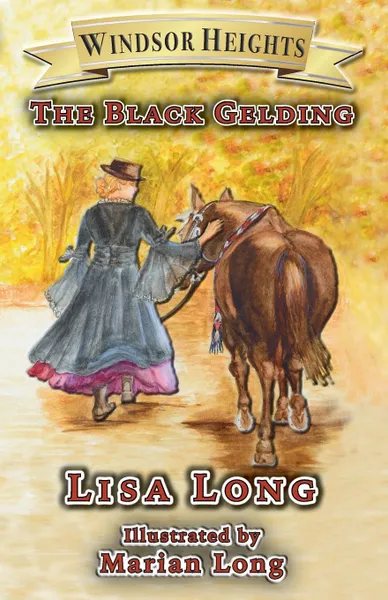 WINDSOR HEIGHTS

THE BLACK GELDING

LISA LONG

Illustrated by
Marian Long